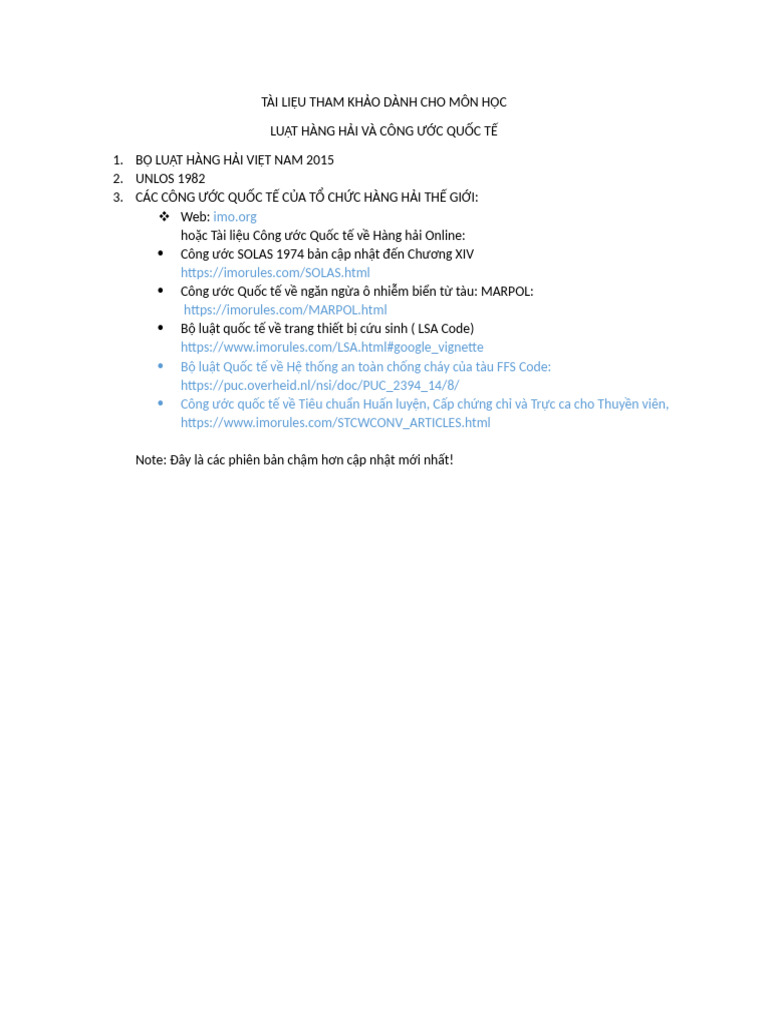 TÀI LIỆU THAM KHẢO DÀNH CHO MÔN HỌC

LUẬT HÀNG HẢI VÀ CÔNG ƯỚC QUỐC TẾ

1. BỘ LUẬT HÀNG HẢI VIỆT NAM 2015
2. UNLOS 1982
3. CÁC CÔNG ƯỚC QUỐC TẾ CỦA TỔ CHỨC HÀNG HẢI THẾ GIỚI:
❖ Web: imo.org
hoặc Tài liệu Công ước Quốc tế về Hàng hải Online:
• Công ước SOLAS 1974 bản cập nhật đến Chương XIV
https://imorules.com/SOLAS.html
• Công ước Quốc tế về ngăn ngừa ô nhiễm biển từ tàu: MARPOL:
https://imorules.com/MARPOL.html
• Bộ luật quốc tế về trang thiết bị cứu sinh ( LSA Code)
https://www.imorules.com/LSA.html#google_vignette
• Bộ luật Quốc tế về Hệ thống an toàn chống cháy của tàu FFS Code:
https://puc.overheid.nl/nsi/doc/PUC_2394_14/8/
• Công ước quốc tế về Tiêu chuẩn Huấn luyện, Cấp chứng chỉ và Trực ca cho Thuyền viên,
https://www.imorules.com/STCWCONV_ARTICLES.html

Note: Đây là các phiên bản chậm hơn cập nhật mới nhất!